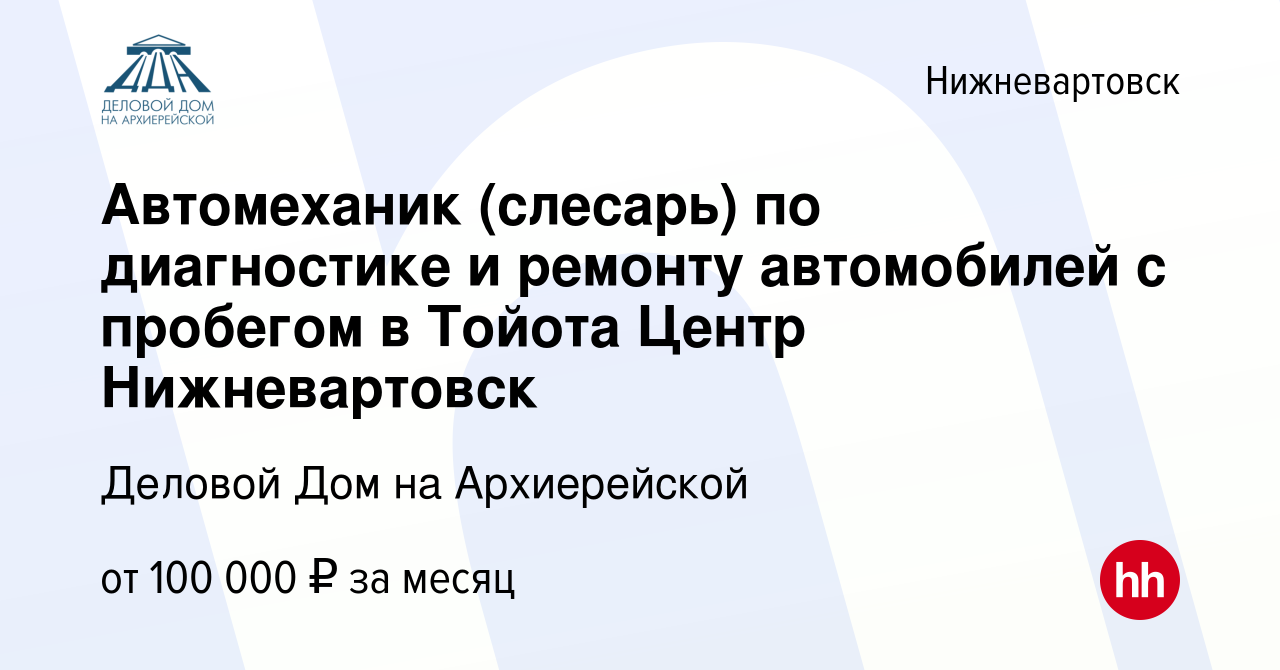 ДЕЛОВОЙ ДОМ НА АРХИЕРЕЙСКОЙ

Нижневартовск

Автомеханик (слесарь) по диагностике и ремонту автомобилей с пробегом в Тойота Центр Нижневартовск

Деловой Дом на Архиерейской

от 100 000 ₽ за месяц

hh